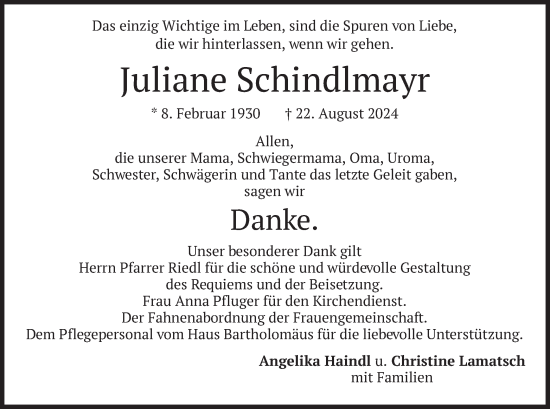 Das einzig Wichtige im Leben, sind die Spuren von Liebe, die wir hinterlassen, wenn wir gehen.

Juliane Schindlmayr

* 8. Februar 1930 † 22. August 2024

Allen, die unserer Mama, Schwiegermama, Oma, Uroma, Schwester, Schwägerin und Tante das letzte Geleit gaben, sagen wir

Danke.

Unser besonderer Dank gilt
Herrn Pfarrer Riedl für die schöne und würdevolle Gestaltung des Requiems und der Beisetzung.
Frau Anna Pfluger für den Kirchendienst.
Der Fahnenabordnung der Frauengemeinschaft.
Dem Pflegepersonal vom Haus Bartholomäus für die liebevolle Unterstützung.

Angelika Haindl u. Christine Lamatsch
mit Familien